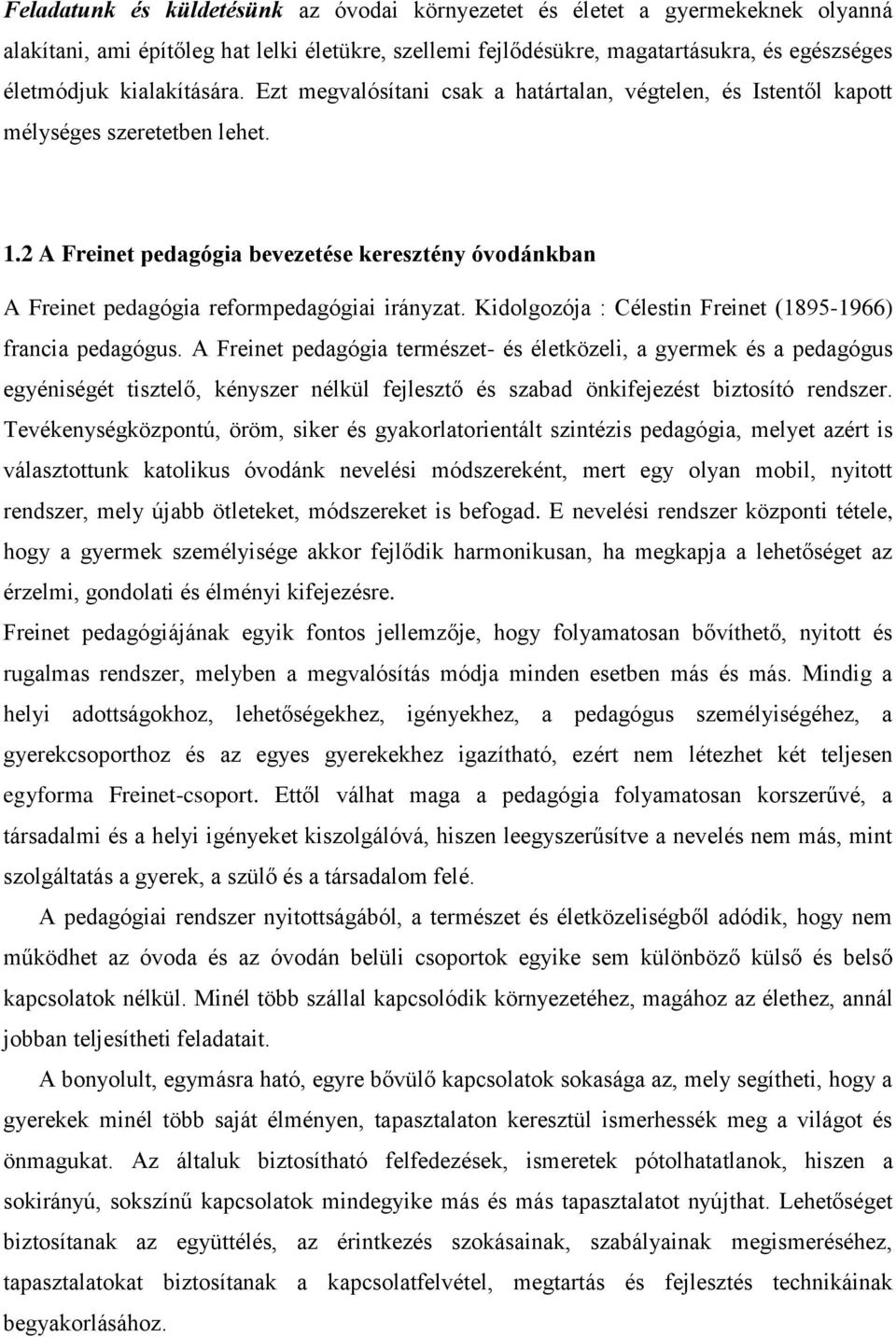 Feladatunk és küldetésünk az óvodai környezetet és életet a gyermekeknek olyanná alakítani, ami építőleg hat lelki életükre, szellemi fejlődésükre, magatartásukra, és egészséges életmódjuk kialakítására. Ezt megvalósítani csak a határtalan, végtelen, és Istentől kapott mélységes szeretetben lehet.

1.2 A Freinet pedagógia bevezetése keresztény óvodánkban

A Freinet pedagógia reformpedagógiai irányzat. Kidolgozója : Célestin Freinet (1895-1966) francia pedagógus. A Freinet pedagógia természet- és életközeli, a gyermek és a pedagógus egyéniségét tisztelő, kényszer nélkül fejlesztő és szabad önkifejezést biztosító rendszer. Tevékenységközpontú, öröm, siker és gyakorlatorientált szintézis pedagógia, melyet azért is választottunk katolikus óvodánk nevelési módszereként, mert egy olyan mobil, nyitott rendszer, mely újabb ötleteket, módszereket is befogad. E nevelési rendszer központi tétele, hogy a gyermek személyisége akkor fejlődik harmonikusan, ha megkapja a lehetőséget az érzelmi, gondolati és élményi kifejezésre.

Freinet pedagógiájának egyik fontos jellemzője, hogy folyamatosan bővíthető, nyitott és rugalmas rendszer, melyben a megvalósítás módja minden esetben más és más. Mindig a helyi adottságokhoz, lehetőségekhez, igényekhez, a pedagógus személyiségéhez, a gyerekcsoporthoz és az egyes gyerekekhez igazítható, ezért nem létezhet két teljesen egyforma Freinet-csoport. Ettől válhat maga a pedagógia folyamatosan korszerűvé, a társadalmi és a helyi igényeket kiszolgálóvá, hiszen leegyszerűsítve a nevelés nem más, mint szolgáltatás a gyerek, a szülő és a társadalom felé.

A pedagógiai rendszer nyitottságából, a természet és életközeliségből adódik, hogy nem működhet az óvoda és az óvodán belüli csoportok egyike sem különböző külső és belső kapcsolatok nélkül. Minél több szállal kapcsolódik környezetéhez, magához az élethez, annál jobban teljesítheti feladatait.

A bonyolult, egymásra ható, egyre bővülő kapcsolatok sokasága az, mely segítheti, hogy a gyerekek minél több saját élményen, tapasztalaton keresztül ismerhessék meg a világot és önmagukat. Az általuk biztosítható felfedezések, ismeretek pótolhatatlanok, hiszen a sokirányú, sokszínű kapcsolatok mindegyike más és más tapasztalatot nyújthat. Lehetőséget biztosítanak az együttélés, az érintkezés szokásainak, szabályainak megismeréséhez, tapasztalatokat biztosítanak a kapcsolatfelvétel, megtartás és fejlesztés technikáinak begyakorlásához.